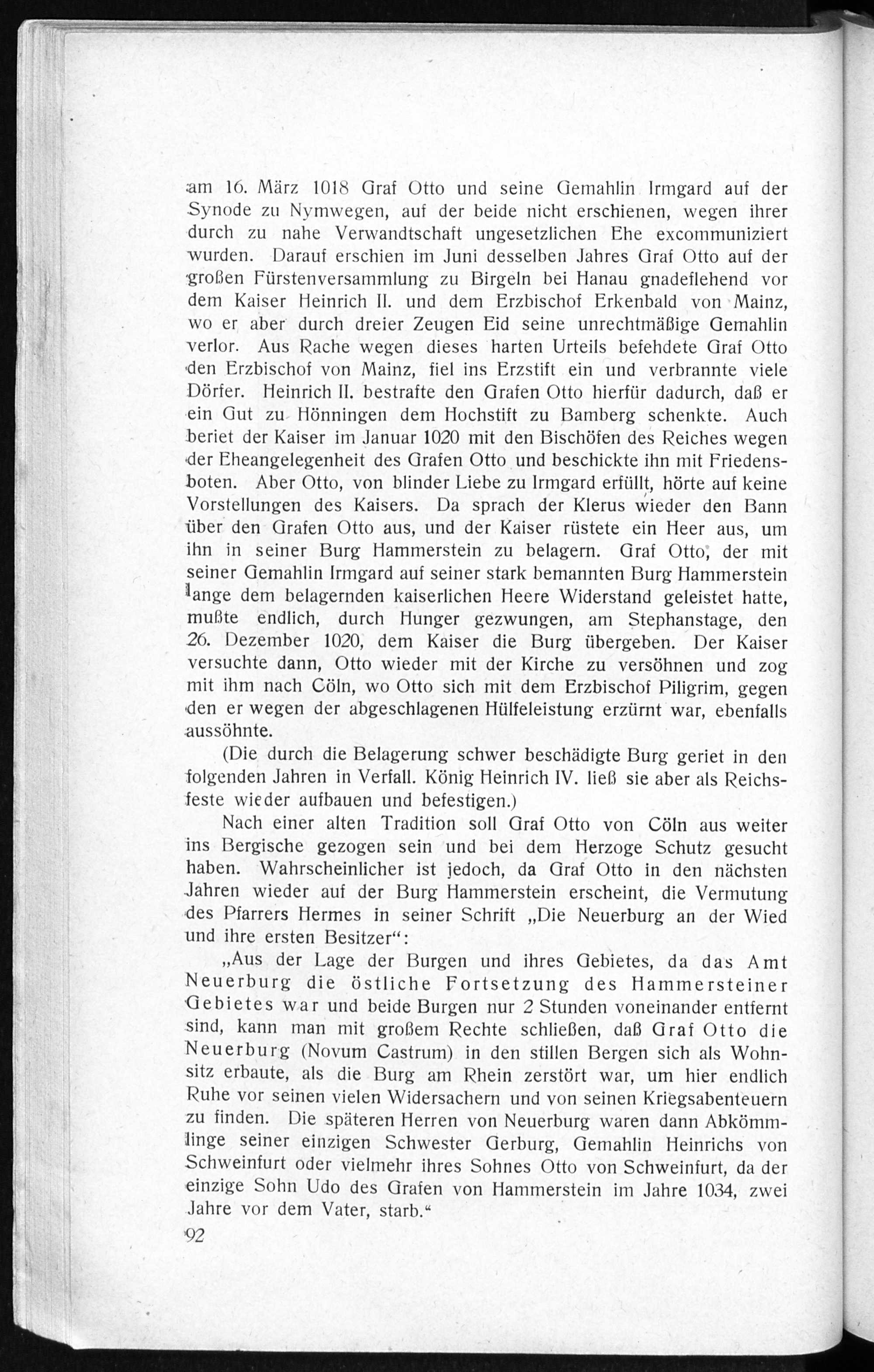 am 16. März 1018 Graf Otto und seine Gemahlin Irmgard auf der Synode zu Nymwegen, auf der beide nicht erschienen, wegen ihrer durch zu nahe Verwandtschaft ungesetzlichen Ehe excommuniziert wurden. Darauf erschien im Juni desselben Jahres Graf Otto auf der großen Fürstenversammlung zu Birgeln bei Hanau gnadeflehend vor dem Kaiser Heinrich II. und dem Erzbischof Erkenbald von Mainz, wo er aber durch dreier Zeugen Eid seine unrechtmäßige Gemahlin verlor. Aus Rache wegen dieses harten Urteils befehdete Graf Otto den Erzbischof von Mainz, fiel ins Erzstift ein und verbrannte viele Dörfer. Heinrich II. bestrafte den Grafen Otto hierfür dadurch, daß er ein Gut zu Hönningen dem Hochstift zu Bamberg schenkte. Auch beriet der Kaiser im Januar 1020 mit den Bischöfen des Reiches wegen der Eheangelegenheit des Grafen Otto und beschickte ihn mit Friedensboten. Aber Otto, von blinder Liebe zu Irmgard erfüllt, hörte auf keine Vorstellungen des Kaisers. Da sprach der Klerus wieder den Bann über den Grafen Otto aus, und der Kaiser rüstete ein Heer aus, um ihn in seiner Burg Hammerstein zu belagern. Graf Otto, der mit seiner Gemahlin Irmgard auf seiner stark bemannten Burg Hammerstein lange dem belagernden kaiserlichen Heere Widerstand geleistet hatte, mußte endlich, durch Hunger gezwungen, am Stephanstage, den 26. Dezember 1020, dem Kaiser die Burg übergeben. Der Kaiser versuchte dann, Otto wieder mit der Kirche zu versöhnen und zog mit ihm nach Cöln, wo Otto sich mit dem Erzbischof Piligrim, gegen den er wegen der abgeschlagenen Hülfeleistung erzürnt war, ebenfalls aussöhnte.

(Die durch die Belagerung schwer beschädigte Burg geriet in den folgenden Jahren in Verfall. König Heinrich IV. ließ sie aber als Reichsfeste wieder aufbauen und befestigen.)

Nach einer alten Tradition soll Graf Otto von Cöln aus weiter ins Bergische gezogen sein und bei dem Herzoge Schutz gesucht haben. Wahrscheinlicher ist jedoch, da Graf Otto in den nächsten Jahren wieder auf der Burg Hammerstein erscheint, die Vermutung des Pfarrers Hermes in seiner Schrift „Die Neuerburg an der Wied und ihre ersten Besitzer“:

„Aus der Lage der Burgen und ihres Gebietes, da das Amt Neuerburg die östliche Fortsetzung des Hammersteiner Gebietes war und beide Burgen nur 2 Stunden voneinander entfernt sind, kann man mit großem Rechte schließen, daß Graf Otto die Neuerburg (Novum Castrum) in den stillen Bergen sich als Wohnsitz erbaute, als die Burg am Rhein zerstört war, um hier endlich Ruhe vor seinen vielen Widersachern und von seinen Kriegsabenteuern zu finden. Die späteren Herren von Neuerburg waren dann Abkömmlinge seiner einzigen Schwester Gerburg, Gemahlin Heinrichs von Schweinfurt oder vielmehr ihres Sohnes Otto von Schweinfurt, da der einzige Sohn Udo des Grafen von Hammerstein im Jahre 1034, zwei Jahre vor dem Vater, starb.“

92